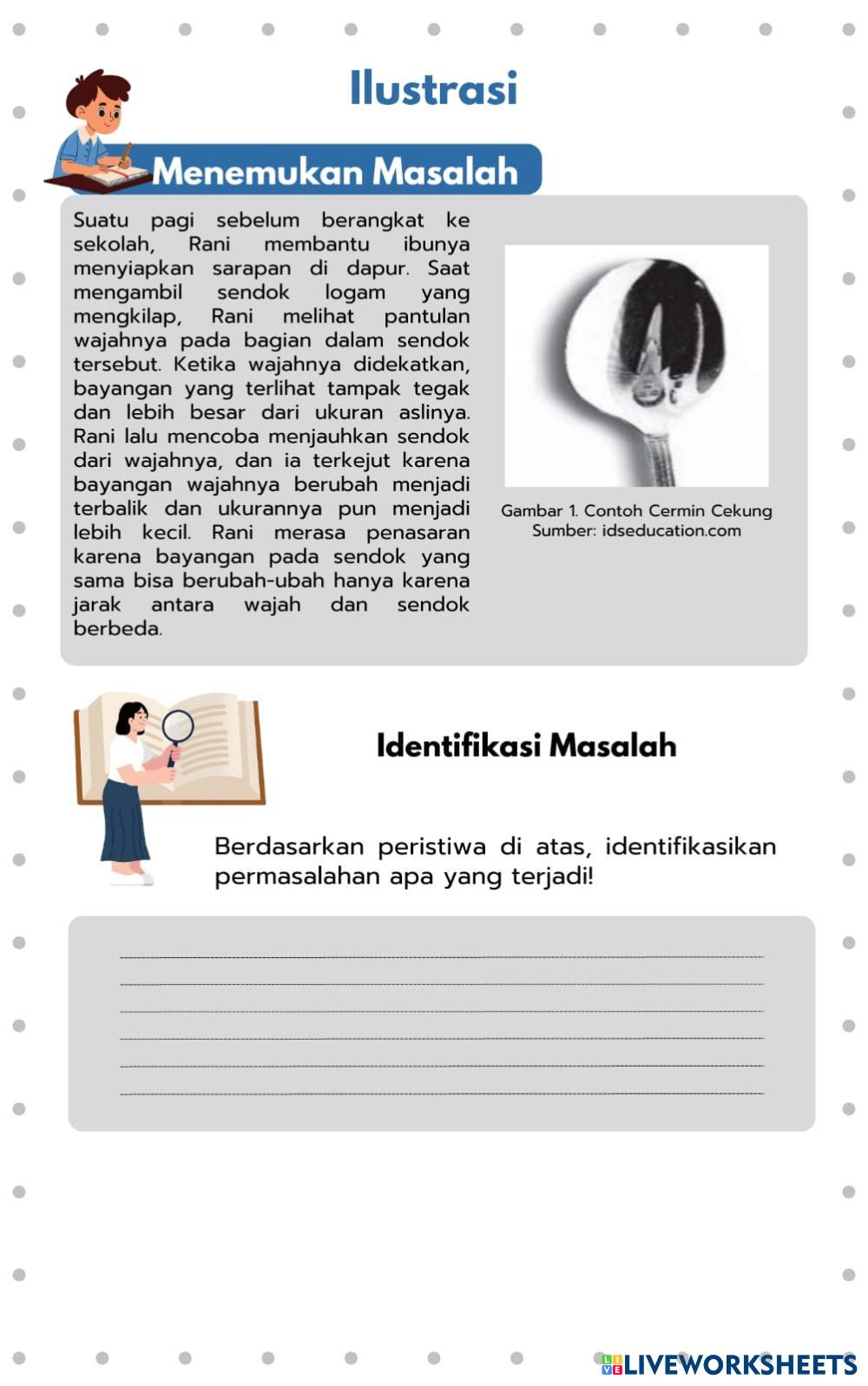 Ilustrasi

Menemukan Masalah

Suatu pagi sebelum berangkat ke sekolah, Rani membantu ibunya menyiapkan sarapan di dapur. Saat mengambil sendok logam yang mengkilap, Rani melihat pantulan wajahnya pada bagian dalam sendok tersebut. Ketika wajahnya didekatkan, bayangan yang terlihat tampak tegak dan lebih besar dari ukuran aslinya. Rani lalu mencoba menjauhkan sendok dari wajahnya, dan ia terkejut karena bayangan wajahnya berubah menjadi terbalik dan ukurannya pun menjadi lebih kecil. Rani merasa penasaran karena bayangan pada sendok yang sama bisa berubah-ubah hanya karena jarak antara wajah dan sendok berbeda.

Gambar 1. Contoh Cermin Cekung
Sumber: idseducation.com

Identifikasi Masalah

Berdasarkan peristiwa di atas, identifikasikan permasalahan apa yang terjadi!

LIVEWORKSHEETS